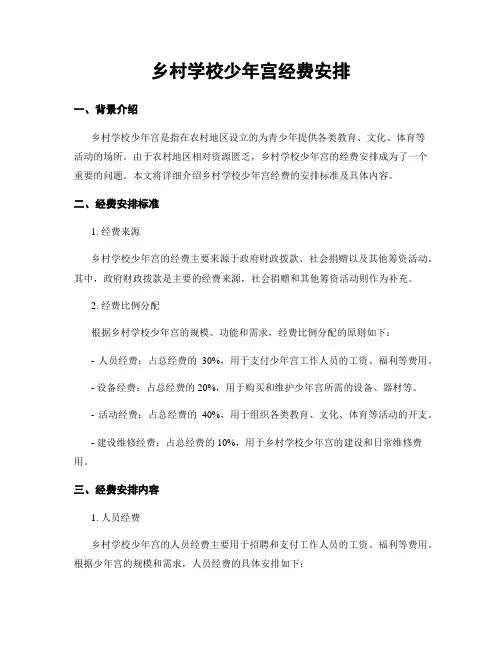 乡村学校少年宫经费安排

一、背景介绍

乡村学校少年宫是指在农村地区设立的为青少年提供各类教育、文化、体育等活动的场所。由于农村地区相对资源匮乏，乡村学校少年宫的经费安排成为了一个重要的问题。本文将详细介绍乡村学校少年宫经费的安排标准及具体内容。

二、经费安排标准

1. 经费来源

乡村学校少年宫的经费主要来源于政府财政拨款、社会捐赠以及其他筹资活动。其中，政府财政拨款是主要的经费来源，社会捐赠和其他筹资活动则作为补充。

2. 经费比例分配

根据乡村学校少年宫的规模、功能和需求，经费比例分配的原则如下：

- 人员经费：占总经费的 30%，用于支付少年宫工作人员的工资、福利等费用。

- 设备经费：占总经费的 20%，用于购买和维护少年宫所需的设备、器材等。

- 活动经费：占总经费的 40%，用于组织各类教育、文化、体育等活动的开支。

- 建设维修经费：占总经费的 10%，用于乡村学校少年宫的建设和日常维修费用。

三、经费安排内容

1. 人员经费

乡村学校少年宫的人员经费主要用于招聘和支付工作人员的工资、福利等费用。根据少年宫的规模和需求，人员经费的具体安排如下：